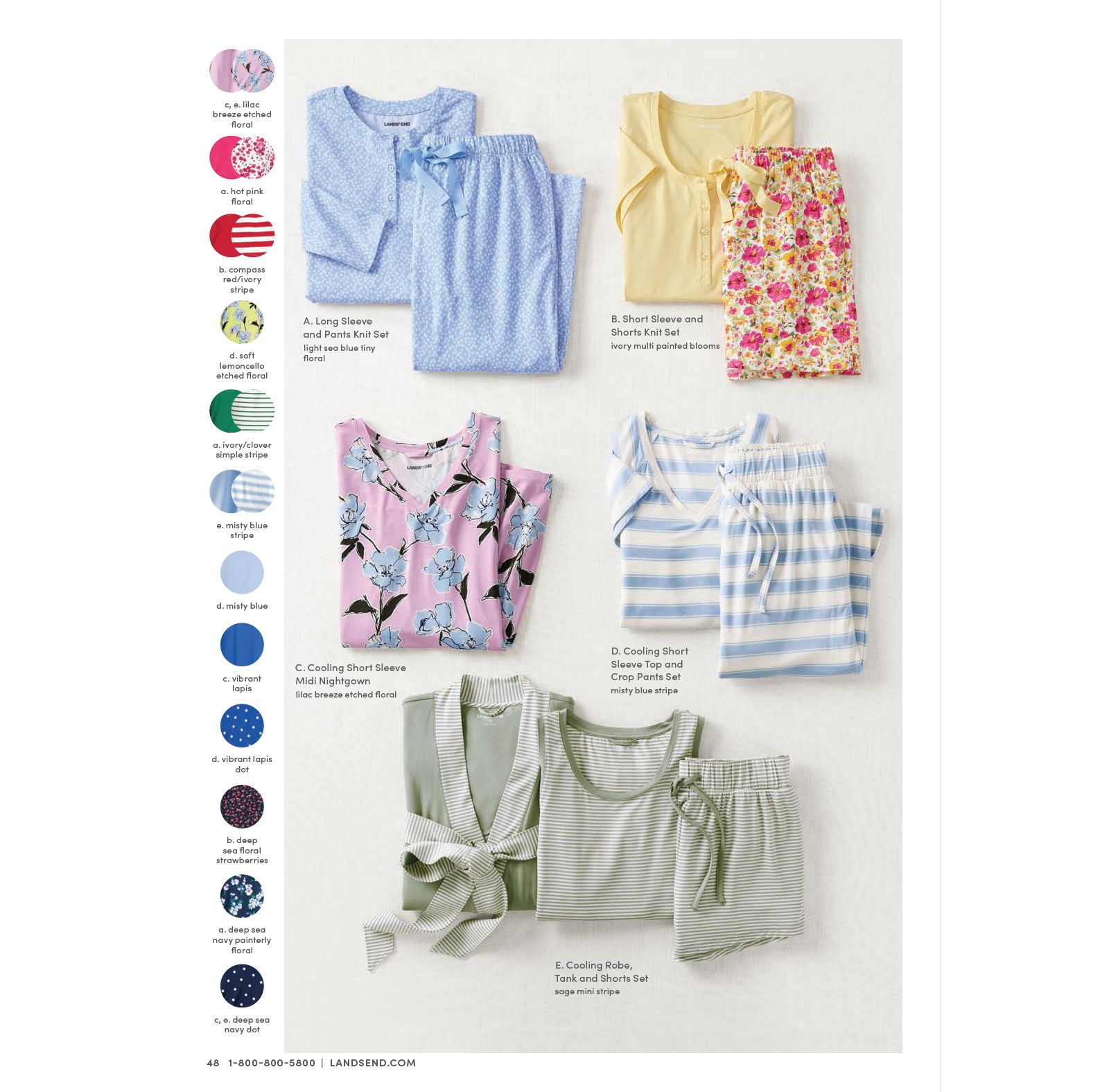 c, e. lilac breeze etched floral

a. hot pink floral

b. compass red/ivory stripe

d. soft lemoncello etched floral

a. ivory/clover simple stripe

e. misty blue stripe

d. misty blue

c. vibrant lapis

d. vibrant lapis dot

b. deep sea floral strawberries

a. deep sea navy painterly floral

c, e. deep sea navy dot

LANDS' END

A. Long Sleeve and Pants Knit Set
light sea blue tiny floral

B. Short Sleeve and Shorts Knit Set
ivory multi painted blooms

LANDS' END

C. Cooling Short Sleeve Midi Nightgown
lilac breeze etched floral

D. Cooling Short Sleeve Top and Crop Pants Set
misty blue stripe

E. Cooling Robe, Tank and Shorts Set
sage mini stripe

48 1-800-800-5800 | LANDSEND.COM